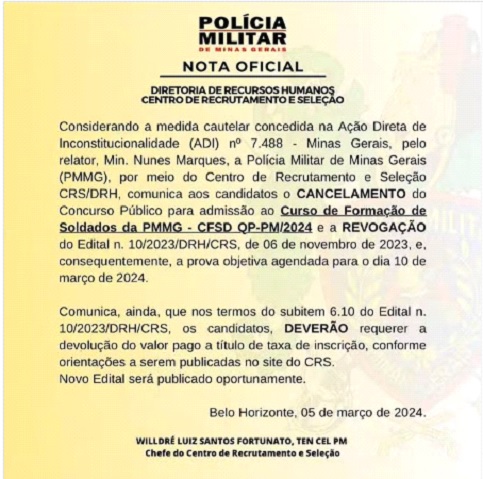 POLÍCIA MILITAR
DE MINAS GERAIS

NOTA OFICIAL

DIRETORIA DE RECURSOS HUMANOS
CENTRO DE RECRUTAMENTO E SELEÇÃO

Considerando a medida cautelar concedida na Ação Direta de Inconstitucionalidade (ADI) nº 7.488 - Minas Gerais, pelo relator, Min. Nunes Marques, a Polícia Militar de Minas Gerais (PMMG), por meio do Centro de Recrutamento e Seleção CRS/DRH, comunica aos candidatos o CANCELAMENTO do Concurso Público para admissão ao Curso de Formação de Soldados da PMMG - CFSD QP-PM/2024 e a REVOGAÇÃO do Edital n. 10/2023/DRH/CRS, de 06 de novembro de 2023, e, consequentemente, a prova objetiva agendada para o dia 10 de março de 2024.

Comunica, ainda, que nos termos do subitem 6.10 do Edital n. 10/2023/DRH/CRS, os candidatos, DEVERÃO requerer a devolução do valor pago a título de taxa de inscrição, conforme orientações a serem publicadas no site do CRS.
Novo Edital será publicado oportunamente.

Belo Horizonte, 05 de março de 2024.

WILL DRÉ LUIZ SANTOS FORTUNATO, TEN CEL PM
Chefe do Centro de Recrutamento e Seleção